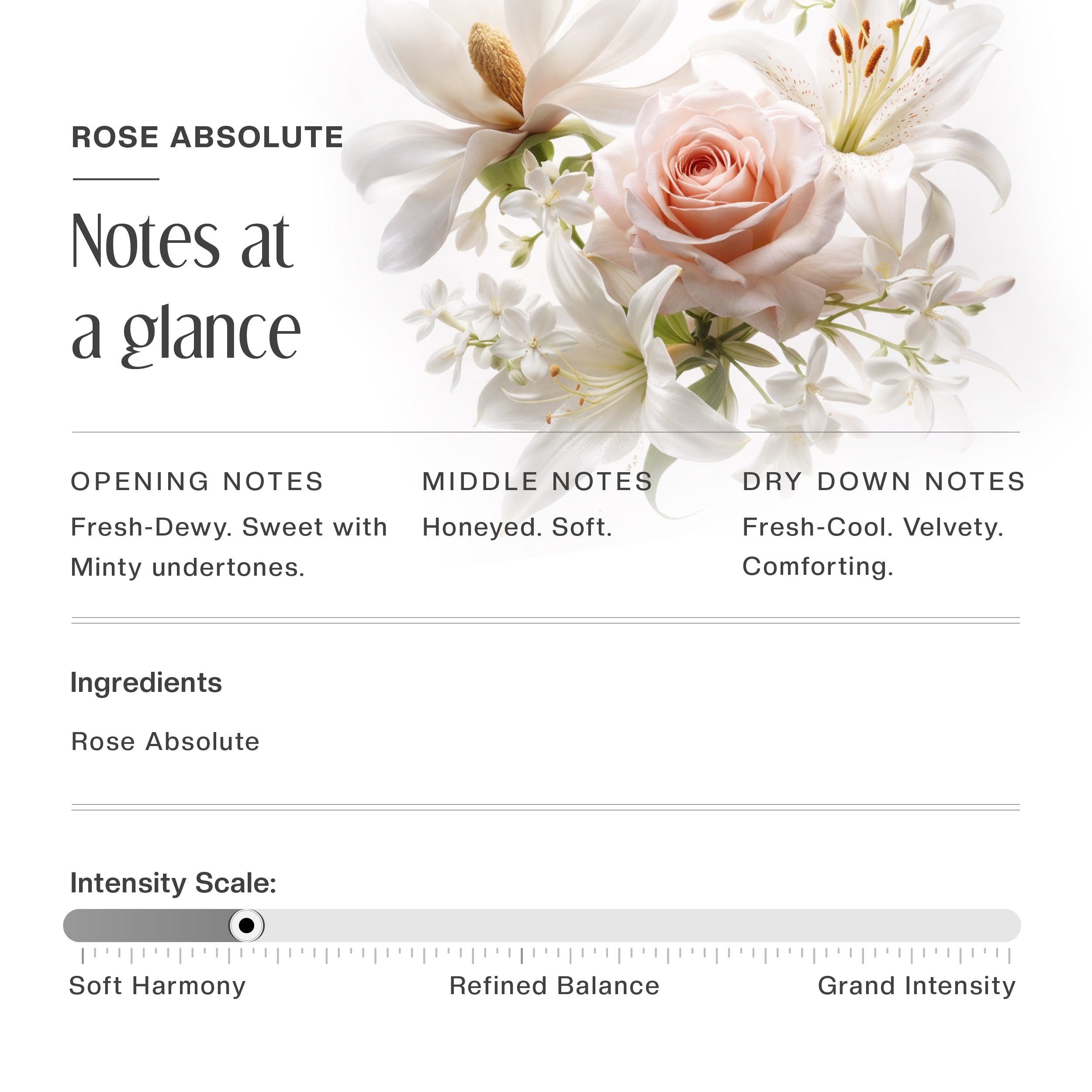 ROSE ABSOLUTE

Notes at a glance

OPENING NOTES

Fresh-Dewy. Sweet with Minty undertones.

MIDDLE NOTES

Honeyed. Soft.

DRY DOWN NOTES

Fresh-Cool. Velvety. Comforting.

Ingredients

Rose Absolute

Intensity Scale:

Soft Harmony

Refined Balance

Grand Intensity